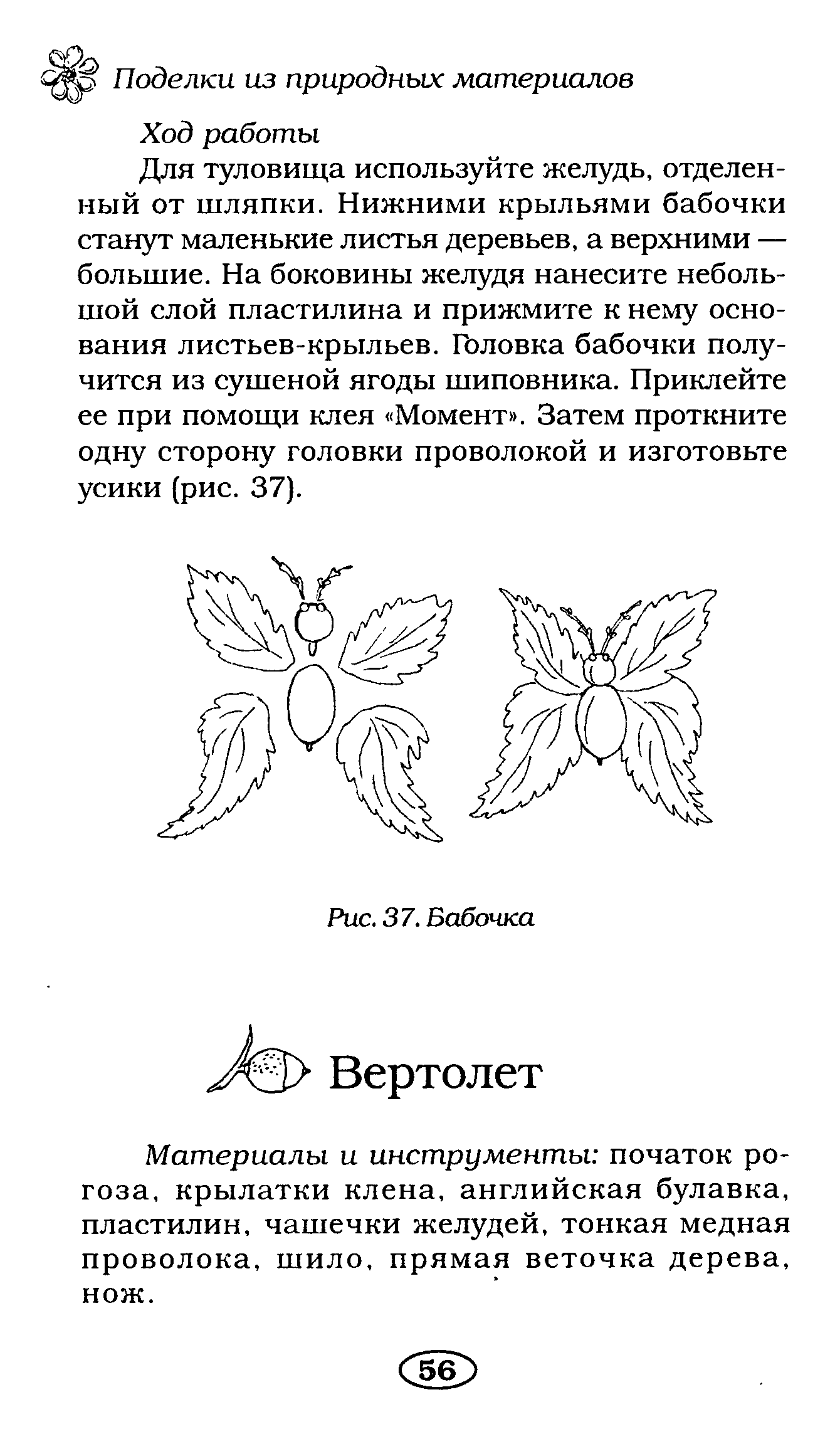 Поделки из природных материалов

Ход работы

Для туловища используйте желудь, отделенный от шляпки. Нижними крыльями бабочки станут маленькие листья деревьев, а верхними — большие. На боковины желудя нанесите небольшой слой пластилина и прижмите к нему основания листьев-крыльев. Головка бабочки получится из сушеной ягоды шиповника. Приклейте ее при помощи клея «Момент». Затем проткните одну сторону головки проволокой и изготовьте усики (рис. 37).

Рис. 37. Бабочка

Вертолет

Материалы и инструменты: початок рогоза, крылатки клена, английская булавка, пластилин, чашечки желудей, тонкая медная проволока, шило, прямая веточка дерева, нож.

56